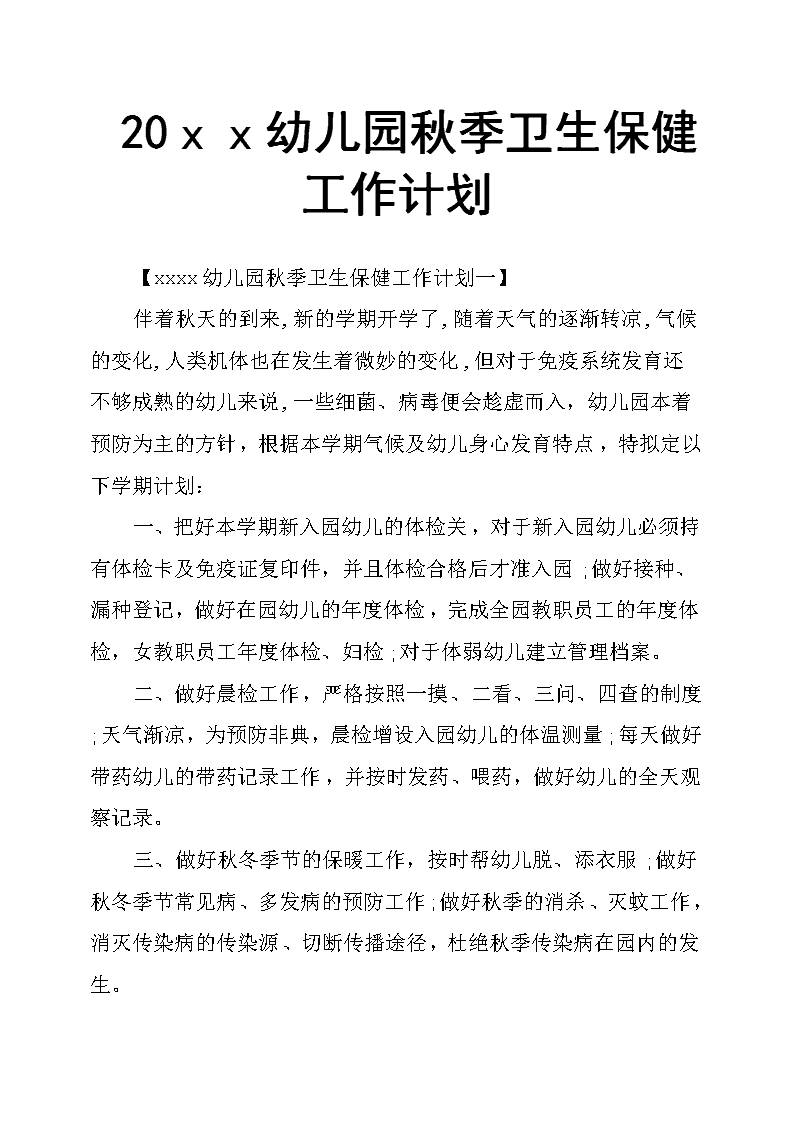 20ｘｘ幼儿园秋季卫生保健工作计划

【xxxx幼儿园秋季卫生保健工作计划一】

伴着秋天的到来,新的学期开学了,随着天气的逐渐转凉,气候的变化,人类机体也在发生着微妙的变化,但对于免疫系统发育还不够成熟的幼儿来说,一些细菌、病毒便会趁虚而入，幼儿园本着预防为主的方针，根据本学期气候及幼儿身心发育特点，特拟定以下学期计划：

一、把好本学期新入园幼儿的体检关，对于新入园幼儿必须持有体检卡及免疫证复印件，并且体检合格后才准入园;做好接种、漏种登记，做好在园幼儿的年度体检，完成全园教职员工的年度体检，女教职员工年度体检、妇检;对于体弱幼儿建立管理档案。

二、做好晨检工作，严格按照一摸、二看、三问、四查的制度;天气渐凉，为预防非典，晨检增设入园幼儿的体温测量;每天做好带药幼儿的带药记录工作，并按时发药、喂药，做好幼儿的全天观察记录。

三、做好秋冬季节的保暖工作，按时帮幼儿脱、添衣服;做好秋冬季节常见病、多发病的预防工作;做好秋季的消杀、灭蚊工作，消灭传染病的传染源、切断传播途径，杜绝秋季传染病在园内的发生。